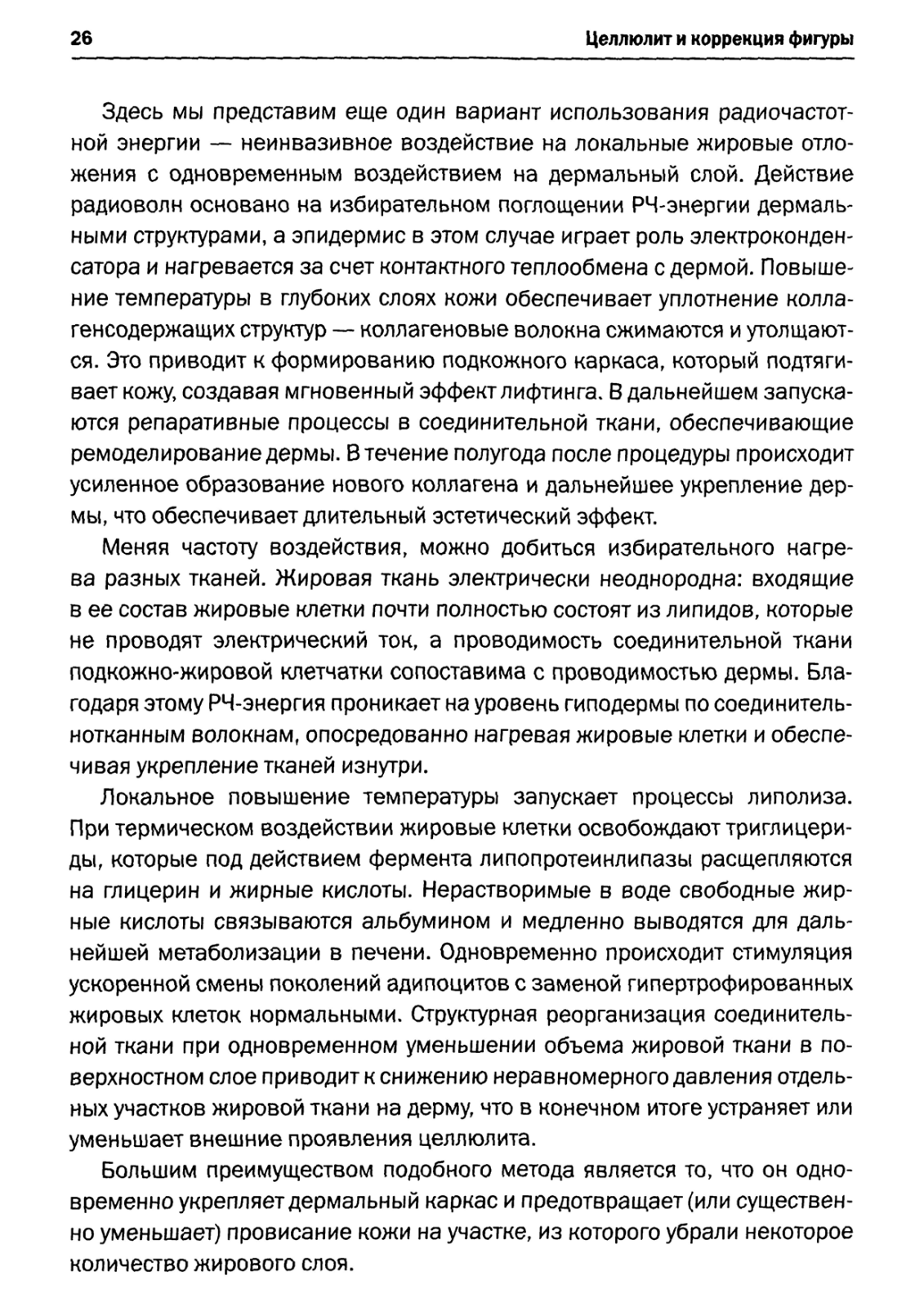 26 Целлюлит и коррекция фигуры

Здесь мы представим еще один вариант использования радиочастотной энергии — неинвазивное воздействие на локальные жировые отложения с одновременным воздействием на дермальный слой. Действие радиоволн основано на избирательном поглощении РЧ-энергии дермальными структурами, а эпидермис в этом случае играет роль электроконденсатора и нагревается за счет контактного теплообмена с дермой. Повышение температуры в глубоких слоях кожи обеспечивает уплотнение коллагенсодержащих структур — коллагеновые волокна сжимаются и утолщаются. Это приводит к формированию подкожного каркаса, который подтягивает кожу, создавая мгновенный эффект лифтинга. В дальнейшем запускаются репаративные процессы в соединительной ткани, обеспечивающие ремоделирование дермы. В течение полугода после процедуры происходит усиленное образование нового коллагена и дальнейшее укрепление дермы, что обеспечивает длительный эстетический эффект.

Меняя частоту воздействия, можно добиться избирательного нагрева разных тканей. Жировая ткань электрически неоднородна: входящие в ее состав жировые клетки почти полностью состоят из липидов, которые не проводят электрический ток, а проводимость соединительной ткани подкожно-жировой клетчатки сопоставима с проводимостью дермы. Благодаря этому РЧ-энергия проникает на уровень гиподермы по соединительнотканным волокнам, опосредованно нагревая жировые клетки и обеспечивая укрепление тканей изнутри.

Локальное повышение температуры запускает процессы липолиза. При термическом воздействии жировые клетки освобождают триглицериды, которые под действием фермента липопротеинлипазы расщепляются на глицерин и жирные кислоты. Нерастворимые в воде свободные жирные кислоты связываются альбумином и медленно выводятся для дальнейшей метаболизации в печени. Одновременно происходит стимуляция ускоренной смены поколений адипоцитов с заменой гипертрофированных жировых клеток нормальными. Структурная реорганизация соединительной ткани при одновременном уменьшении объема жировой ткани в поверхностном слое приводит к снижению неравномерного давления отдельных участков жировой ткани на дерму, что в конечном итоге устраняет или уменьшает внешние проявления целлюлита.

Большим преимуществом подобного метода является то, что он одновременно укрепляет дермальный каркас и предотвращает (или существенно уменьшает) провисание кожи на участке, из которого убрали некоторое количество жирового слоя.